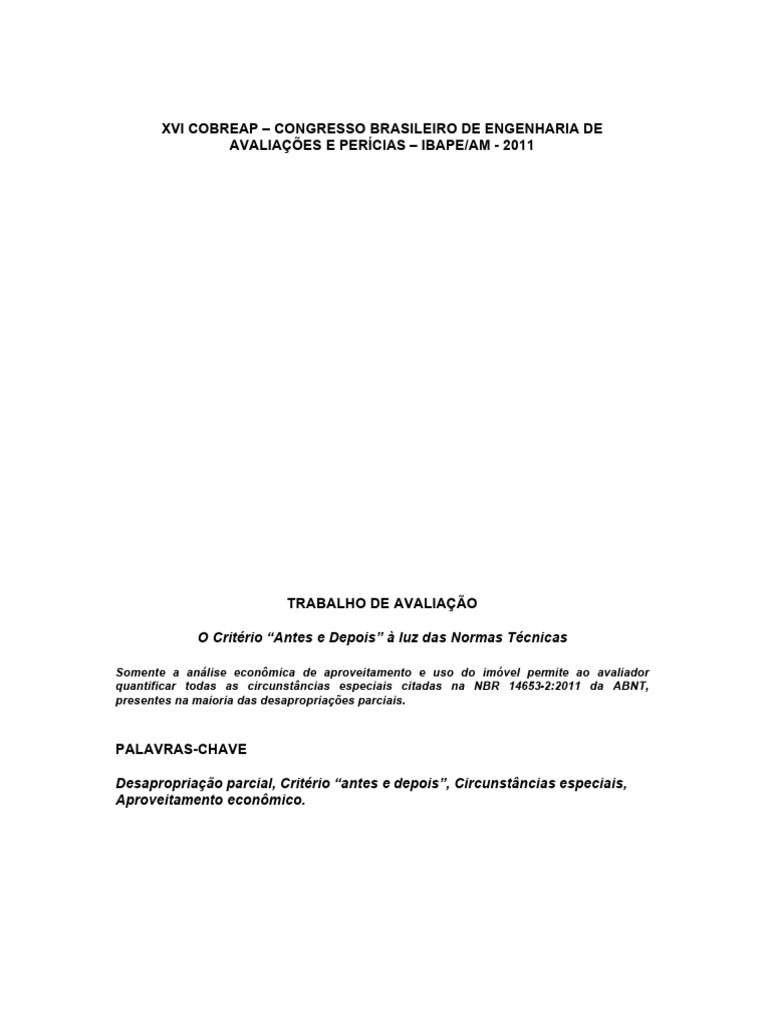 XVI COBREAP – CONGRESSO BRASILEIRO DE ENGENHARIA DE AVALIAÇÕES E PERÍCIAS – IBAPE/AM - 2011

TRABALHO DE AVALIAÇÃO

O Critério "Antes e Depois" à luz das Normas Técnicas

Somente a análise econômica de aproveitamento e uso do imóvel permite ao avaliador quantificar todas as circunstâncias especiais citadas na NBR 14653-2:2011 da ABNT, presentes na maioria das desapropriações parciais.

PALAVRAS-CHAVE

Desapropriação parcial, Critério "antes e depois", Circunstâncias especiais, Aproveitamento econômico.